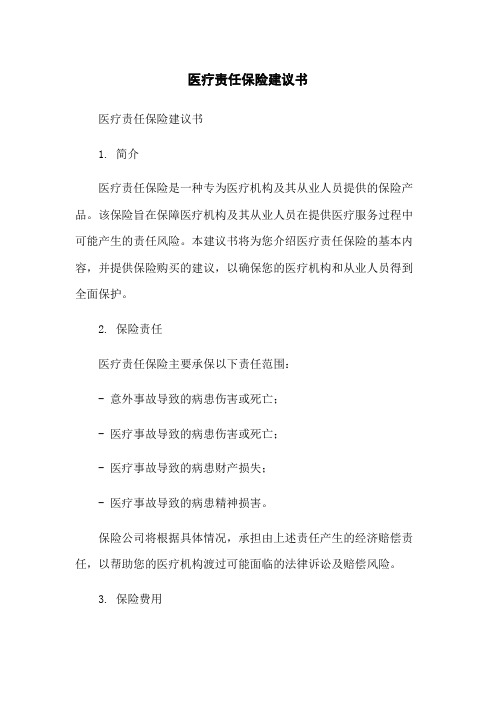 医疗责任保险建议书

医疗责任保险建议书

1. 简介

医疗责任保险是一种专为医疗机构及其从业人员提供的保险产品。该保险旨在保障医疗机构及其从业人员在提供医疗服务过程中可能产生的责任风险。本建议书将为您介绍医疗责任保险的基本内容，并提供保险购买的建议，以确保您的医疗机构和从业人员得到全面保护。

2. 保险责任

医疗责任保险主要承保以下责任范围：

- 意外事故导致的病患伤害或死亡；

- 医疗事故导致的病患伤害或死亡；

- 医疗事故导致的病患财产损失；

- 医疗事故导致的病患精神损害。

保险公司将根据具体情况，承担由上述责任产生的经济赔偿责任，以帮助您的医疗机构渡过可能面临的法律诉讼及赔偿风险。

3. 保险费用